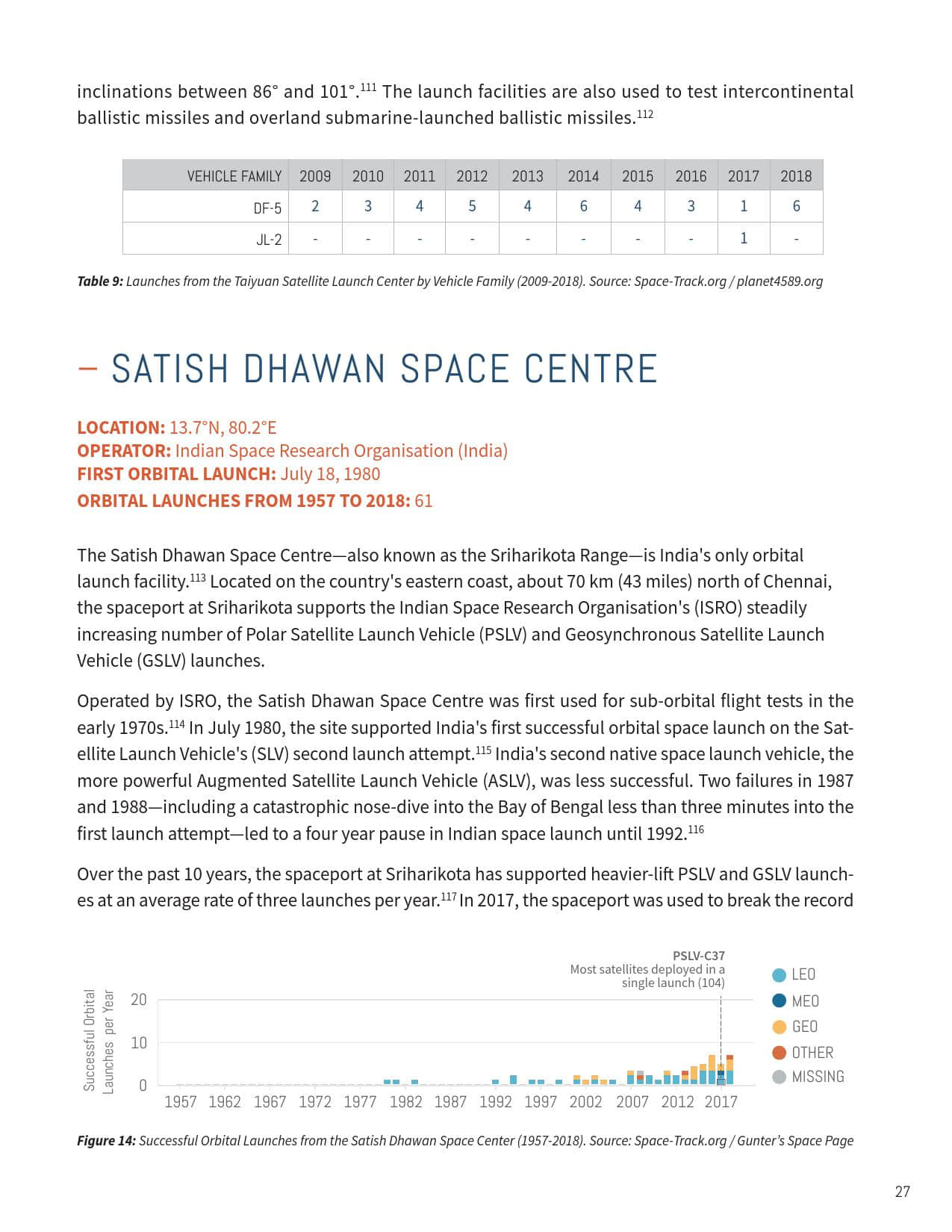 inclinations between 86° and 101°.$^{111}$ The launch facilities are also used to test intercontinental ballistic missiles and overland submarine-launched ballistic missiles.$^{112}$

| VEHICLE FAMILY | 2009 | 2010 | 2011 | 2012 | 2013 | 2014 | 2015 | 2016 | 2017 | 2018 |
|---|---|---|---|---|---|---|---|---|---|---|
| DF-5 | 2 | 3 | 4 | 5 | 4 | 6 | 4 | 3 | 1 | 6 |
| JL-2 | - | - | - | - | - | - | - | - | 1 | - |

Table 9: Launches from the Taiyuan Satellite Launch Center by Vehicle Family (2009-2018). Source: Space-Track.org / planet4589.org

– SATISH DHAWAN SPACE CENTRE

LOCATION: 13.7°N, 80.2°E
OPERATOR: Indian Space Research Organisation (India)
FIRST ORBITAL LAUNCH: July 18, 1980
ORBITAL LAUNCHES FROM 1957 TO 2018: 61

The Satish Dhawan Space Centre—also known as the Sriharikota Range—is India's only orbital launch facility.$^{113}$ Located on the country's eastern coast, about 70 km (43 miles) north of Chennai, the spaceport at Sriharikota supports the Indian Space Research Organisation's (ISRO) steadily increasing number of Polar Satellite Launch Vehicle (PSLV) and Geosynchronous Satellite Launch Vehicle (GSLV) launches.

Operated by ISRO, the Satish Dhawan Space Centre was first used for sub-orbital flight tests in the early 1970s.$^{114}$ In July 1980, the site supported India's first successful orbital space launch on the Satellite Launch Vehicle's (SLV) second launch attempt.$^{115}$ India's second native space launch vehicle, the more powerful Augmented Satellite Launch Vehicle (ASLV), was less successful. Two failures in 1987 and 1988—including a catastrophic nose-dive into the Bay of Bengal less than three minutes into the first launch attempt—led to a four year pause in Indian space launch until 1992.$^{116}$

Over the past 10 years, the spaceport at Sriharikota has supported heavier-lift PSLV and GSLV launches at an average rate of three launches per year.$^{117}$ In 2017, the spaceport was used to break the record

PSLV-C37
Most satellites deployed in a single launch (104)

Successful Orbital Launches per Year
20
10
0
1957 1962 1967 1972 1977 1982 1987 1992 1997 2002 2007 2012 2017

LEO
MEO
GEO
OTHER
MISSING

Figure 14: Successful Orbital Launches from the Satish Dhawan Space Center (1957-2018). Source: Space-Track.org / Gunter's Space Page

27